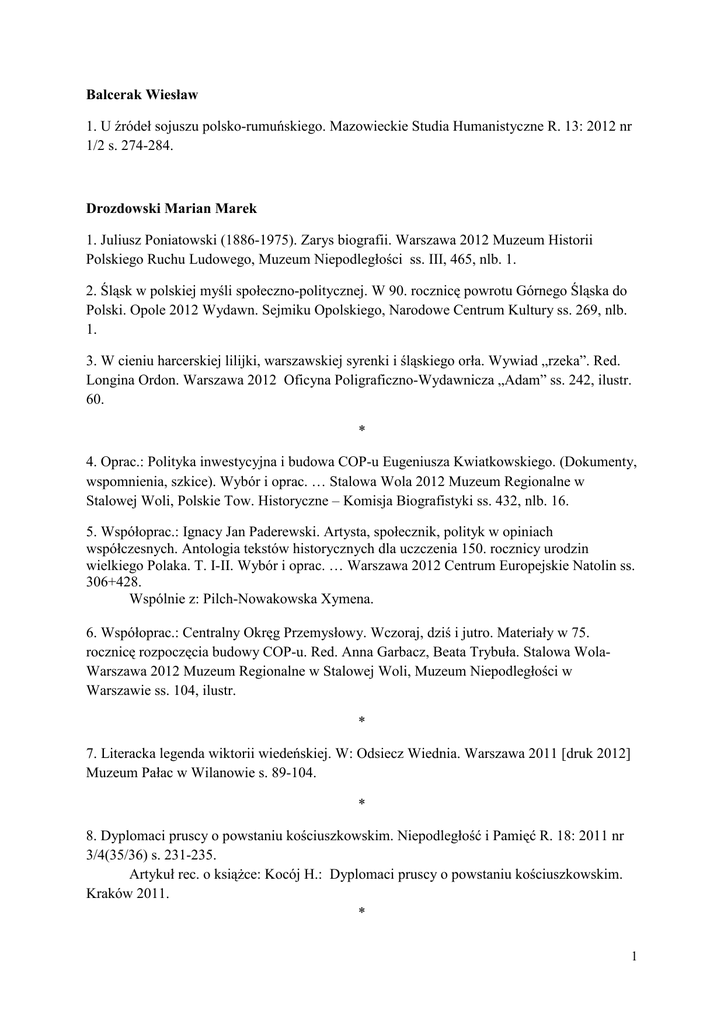 **Balcerak Wiesław**

1. U źródeł sojuszu polsko-rumuńskiego. Mazowieckie Studia Humanistyczne R. 13: 2012 nr 1/2 s. 274-284.

**Drozdowski Marian Marek**

1. Juliusz Poniatowski (1886-1975). Zarys biografii. Warszawa 2012 Muzeum Historii Polskiego Ruchu Ludowego, Muzeum Niepodległości ss. III, 465, nlb. 1.

2. Śląsk w polskiej myśli społeczno-politycznej. W 90. rocznicę powrotu Górnego Śląska do Polski. Opole 2012 Wydawn. Sejmiku Opolskiego, Narodowe Centrum Kultury ss. 269, nlb. 1.

3. W cieniu harcerskiej lilijki, warszawskiej syrenki i śląskiego orła. Wywiad „rzeka”. Red. Longina Ordon. Warszawa 2012 Oficyna Poligraficzno-Wydawnicza „Adam” ss. 242, ilustr. 60.

*

4. Oprac.: Polityka inwestycyjna i budowa COP-u Eugeniusza Kwiatkowskiego. (Dokumenty, wspomnienia, szkice). Wybór i oprac. … Stalowa Wola 2012 Muzeum Regionalne w Stalowej Woli, Polskie Tow. Historyczne – Komisja Biografistyki ss. 432, nlb. 16.

5. Współoprac.: Ignacy Jan Paderewski. Artysta, społecznik, polityk w opiniach współczesnych. Antologia tekstów historycznych dla uczczenia 150. rocznicy urodzin wielkiego Polaka. T. I-II. Wybór i oprac. … Warszawa 2012 Centrum Europejskie Natolin ss. 306+428.
Wspólnie z: Pilch-Nowakowska Xymena.

6. Współoprac.: Centralny Okręg Przemysłowy. Wczoraj, dziś i jutro. Materiały w 75. rocznicę rozpoczęcia budowy COP-u. Red. Anna Garbacz, Beata Trybuła. Stalowa Wola-Warszawa 2012 Muzeum Regionalne w Stalowej Woli, Muzeum Niepodległości w Warszawie ss. 104, ilustr.

*

7. Literacka legenda wiktorii wiedeńskiej. W: Odsiecz Wiednia. Warszawa 2011 [druk 2012] Muzeum Pałac w Wilanowie s. 89-104.

*

8. Dyplomaci pruscy o powstaniu kościuszkowskim. Niepodległość i Pamięć R. 18: 2011 nr 3/4(35/36) s. 231-235.
Artykuł rec. o książce: Kocój H.: Dyplomaci pruscy o powstaniu kościuszkowskim. Kraków 2011.

*

1